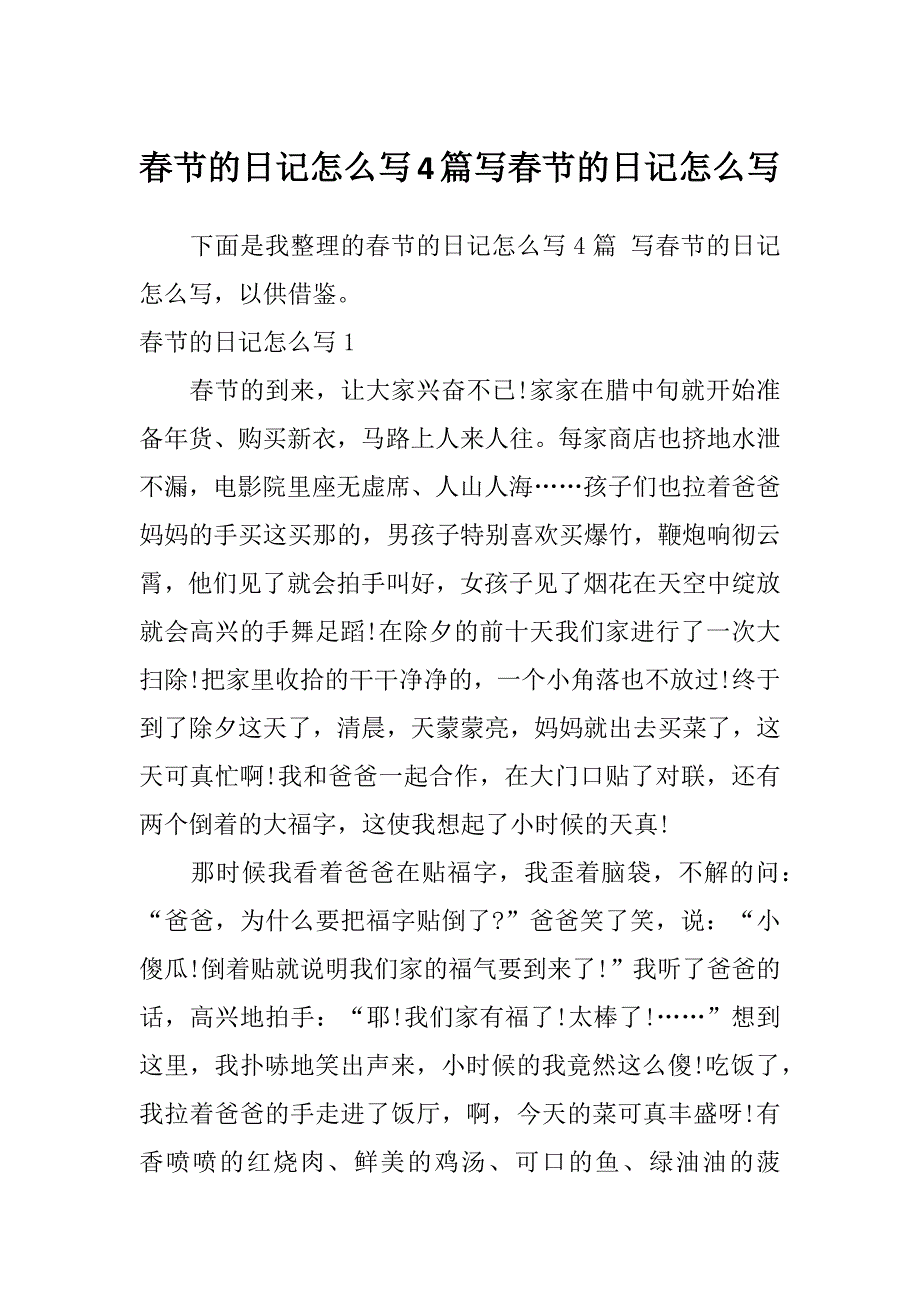 春节的日记怎么写4篇写春节的日记怎么写

下面是我整理的春节的日记怎么写 4 篇 写春节的日记怎么写，以供借鉴。

春节的日记怎么写 1

春节的到来，让大家兴奋不已!家家在腊中旬就开始准备年货、购买新衣，马路上人来人往。每家商店也挤地水泄不漏，电影院里座无虚席、人山人海……孩子们也拉着爸爸妈妈的手买这买那的，男孩子特别喜欢买爆竹，鞭炮响彻云霄，他们见了就会拍手叫好，女孩子见了烟花在天空中绽放就会高兴的手舞足蹈!在除夕的前十天我们家进行了一次大扫除!把家里收拾的干干净净的，一个小角落也不放过!终于到了除夕这天了，清晨，天蒙蒙亮，妈妈就出去买菜了，这天可真忙啊!我和爸爸一起合作，在大门口贴了对联，还有两个倒着的大福字，这使我想起了小时候的天真!

那时候我看着爸爸在贴福字，我歪着脑袋，不解的问：“爸爸，为什么要把福字贴倒了?”爸爸笑了笑，说：“小傻瓜!倒着贴就说明我们家的福气要到来了!”我听了爸爸的话，高兴地拍手：“耶!我们家有福了!太棒了!……”想到这里，我扑哧地笑出声来，小时候的我竟然这么傻!吃饭了，我拉着爸爸的手走进了饭厅，啊，今天的菜可真丰盛呀!有香喷喷的红烧肉、鲜美的鸡汤、可口的鱼、绿油油的菠